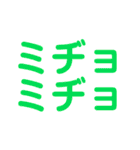 ミヂョ
ミヂョ